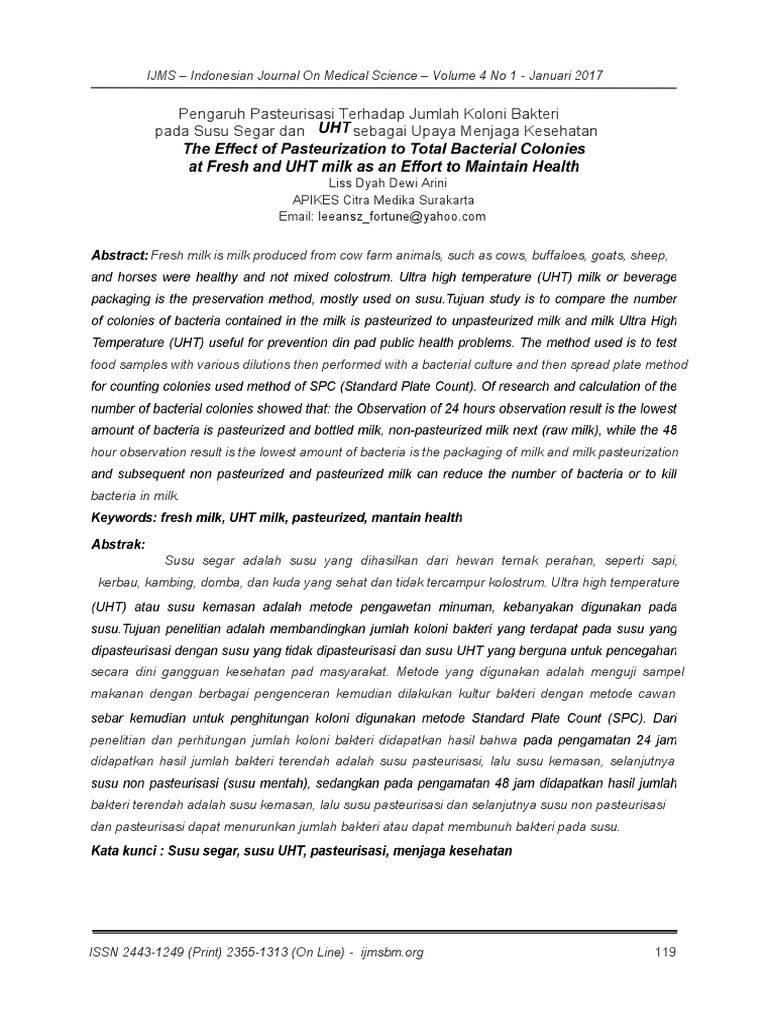 IJMS – Indonesian Journal On Medical Science – Volume 4 No 1 - Januari 2017

Pengaruh Pasteurisasi Terhadap Jumlah Koloni Bakteri pada Susu Segar dan UHT sebagai Upaya Menjaga Kesehatan

The Effect of Pasteurization to Total Bacterial Colonies at Fresh and UHT milk as an Effort to Maintain Health

Liss Dyah Dewi Arini
APIKES Citra Medika Surakarta
Email: leeansz_fortune@yahoo.com

Abstract: Fresh milk is milk produced from cow farm animals, such as cows, buffaloes, goats, sheep, and horses were healthy and not mixed colostrum. Ultra high temperature (UHT) milk or beverage packaging is the preservation method, mostly used on susu.Tujuan study is to compare the number of colonies of bacteria contained in the milk is pasteurized to unpasteurized milk and milk Ultra High Temperature (UHT) useful for prevention din pad public health problems. The method used is to test food samples with various dilutions then performed with a bacterial culture and then spread plate method for counting colonies used method of SPC (Standard Plate Count). Of research and calculation of the number of bacterial colonies showed that: the Observation of 24 hours observation result is the lowest amount of bacteria is pasteurized and bottled milk, non-pasteurized milk next (raw milk), while the 48 hour observation result is the lowest amount of bacteria is the packaging of milk and milk pasteurization and subsequent non pasteurized and pasteurized milk can reduce the number of bacteria or to kill bacteria in milk.

Keywords: fresh milk, UHT milk, pasteurized, mantain health

Abstrak:

Susu segar adalah susu yang dihasilkan dari hewan ternak perahan, seperti sapi, kerbau, kambing, domba, dan kuda yang sehat dan tidak tercampur kolostrum. Ultra high temperature (UHT) atau susu kemasan adalah metode pengawetan minuman, kebanyakan digunakan pada susu.Tujuan penelitian adalah membandingkan jumlah koloni bakteri yang terdapat pada susu yang dipasteurisasi dengan susu yang tidak dipasteurisasi dan susu UHT yang berguna untuk pencegahan secara dini gangguan kesehatan pad masyarakat. Metode yang digunakan adalah menguji sampel makanan dengan berbagai pengenceran kemudian dilakukan kultur bakteri dengan metode cawan sebar kemudian untuk penghitungan koloni digunakan metode Standard Plate Count (SPC). Dari penelitian dan perhitungan jumlah koloni bakteri didapatkan hasil bahwa pada pengamatan 24 jam didapatkan hasil jumlah bakteri terendah adalah susu pasteurisasi, lalu susu kemasan, selanjutnya susu non pasteurisasi (susu mentah), sedangkan pada pengamatan 48 jam didapatkan hasil jumlah bakteri terendah adalah susu kemasan, lalu susu pasteurisasi dan selanjutnya susu non pasteurisasi dan pasteurisasi dapat menurunkan jumlah bakteri atau dapat membunuh bakteri pada susu.

Kata kunci : Susu segar, susu UHT, pasteurisasi, menjaga kesehatan

ISSN 2443-1249 (Print) 2355-1313 (On Line) - ijmsbm.org 119